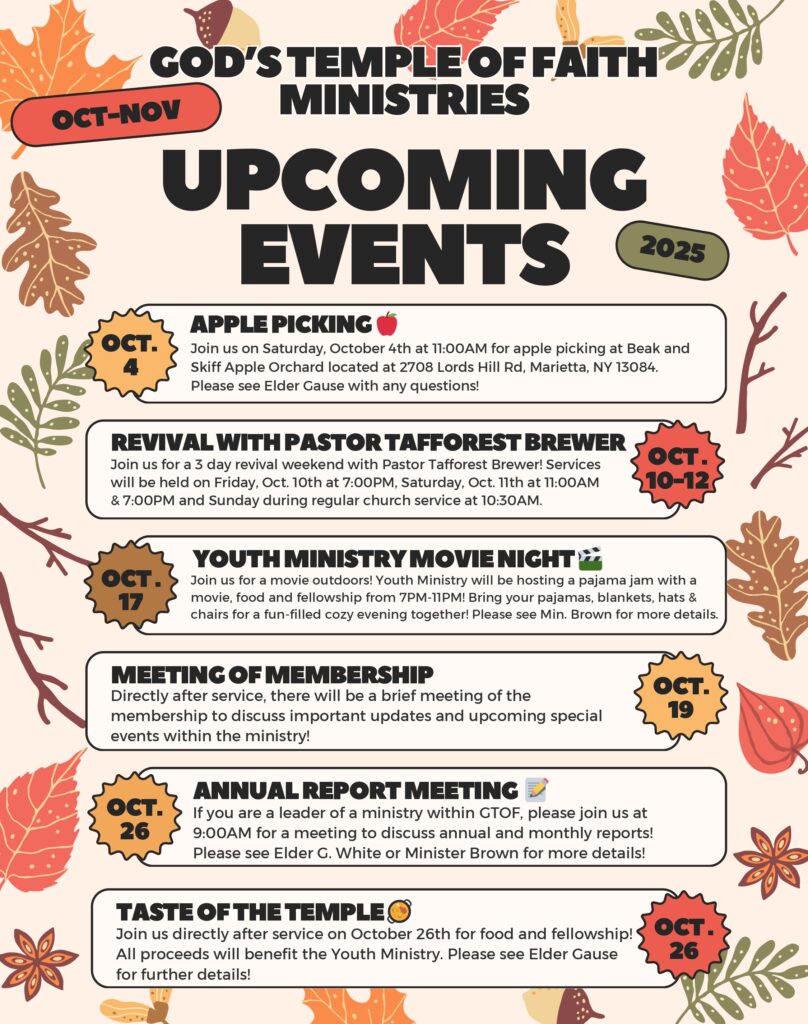 GOD'S TEMPLE OF FAITH MINISTRIES

OCT-NOV

UPCOMING EVENTS

2025

OCT. 4

APPLE PICKING 🍎
Join us on Saturday, October 4th at 11:00AM for apple picking at Beak and Skiff Apple Orchard located at 2708 Lords Hill Rd, Marietta, NY 13084. Please see Elder Gause with any questions!

REVIVAL WITH PASTOR TAFFOREST BREWER
Join us for a 3 day revival weekend with Pastor Tafforest Brewer! Services will be held on Friday, Oct. 10th at 7:00PM, Saturday, Oct. 11th at 11:00AM & 7:00PM and Sunday during regular church service at 10:30AM.

OCT. 10-12

OCT. 17

YOUTH MINISTRY MOVIE NIGHT 🎬
Join us for a movie outdoors! Youth Ministry will be hosting a pajama jam with a movie, food and fellowship from 7PM-11PM! Bring your pajamas, blankets, hats & chairs for a fun-filled cozy evening together! Please see Min. Brown for more details.

MEETING OF MEMBERSHIP
Directly after service, there will be a brief meeting of the membership to discuss important updates and upcoming special events within the ministry!

OCT. 19

OCT. 26

ANNUAL REPORT MEETING 📝
If you are a leader of a ministry within GTOF, please join us at 9:00AM for a meeting to discuss annual and monthly reports! Please see Elder G. White or Minister Brown for more details!

TASTE OF THE TEMPLE 🥘
Join us directly after service on October 26th for food and fellowship! All proceeds will benefit the Youth Ministry. Please see Elder Gause for further details!

OCT. 26